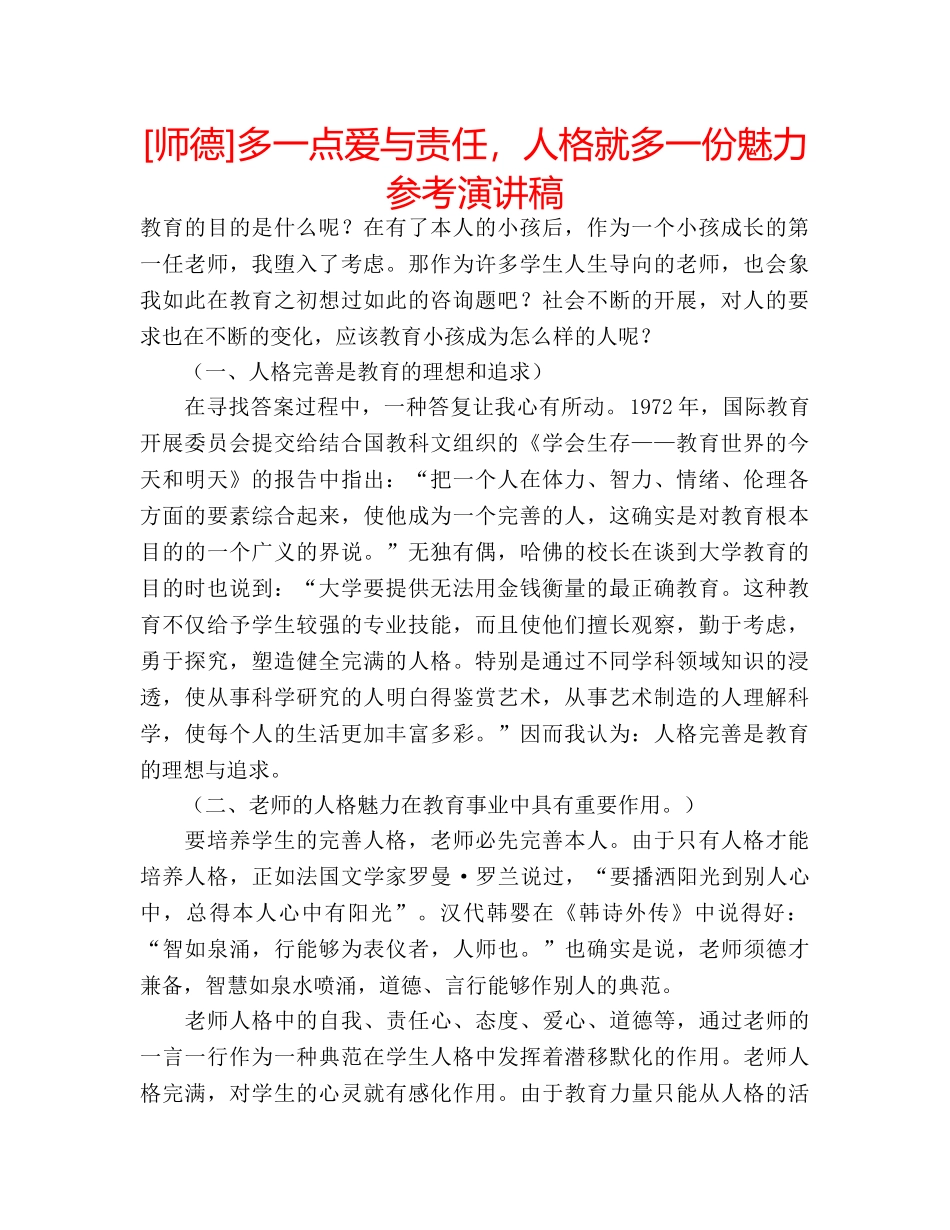 [师德]多一点爱与责任，人格就多一份魅力参考演讲稿

教育的目的是什么呢？在有了本人的小孩后，作为一个小孩成长的第一任老师，我堕入了考虑。那作为许多学生人生导向的老师，也会象我如此在教育之初想过如此的咨询题吧？社会不断的开展，对人的要求也在不断的变化，应该教育小孩成为怎么样的人呢？

（一、人格完善是教育的理想和追求）

在寻找答案过程中，一种答复让我心有所动。1972年，国际教育开展委员会提交给结合国教科文组织的《学会生存——教育世界的今天和明天》的报告中指出：“把一个人在体力、智力、情绪、伦理各方面的要素综合起来，使他成为一个完善的人，这确实是对教育根本目的的一个广义的界说。”无独有偶，哈佛的校长在谈到大学教育的目的时也说到：“大学要提供无法用金钱衡量的最正确教育。这种教育不仅给予学生较强的专业技能，而且使他们擅长观察，勤于考虑，勇于探究，塑造健全完满的人格。特别是通过不同学科领域知识的浸透，使从事科学研究的人明白得鉴赏艺术，从事艺术制造的人理解科学，使每个人的生活更加丰富多彩。”因而我认为：人格完善是教育的理想与追求。

（二、老师的人格魅力在教育事业中具有重要作用。）

要培养学生的完善人格，老师必先完善本人。由于只有人格才能培养人格，正如法国文学家罗曼·罗兰说过，“要播洒阳光到别人心中，总得本人心中有阳光”。汉代韩婴在《韩诗外传》中说得好：“智如泉涌，行能够为表仪者，人师也。”也确实是说，老师须德才兼备，智慧如泉水喷涌，道德、言行能够作别人的典范。

老师人格中的自我、责任心、态度、爱心、道德等，通过老师的一言一行作为一种典范在学生人格中发挥着潜移默化的作用。老师人格完满，对学生的心灵就有感化作用。由于教育力量只能从人格的活